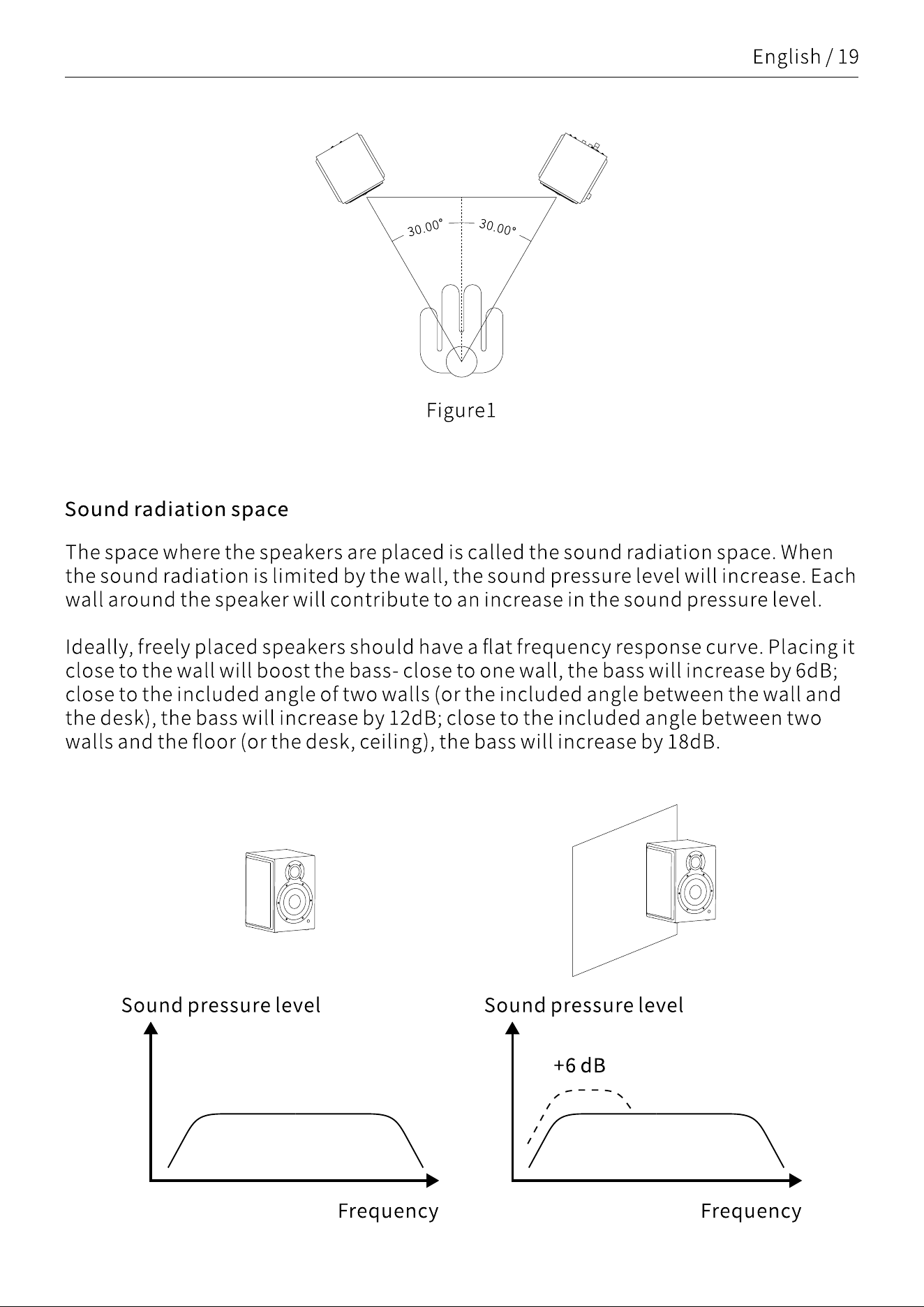 English / 19

30.00°

30.00°

Figure1

Sound radiation space

The space where the speakers are placed is called the sound radiation space. When the sound radiation is limited by the wall, the sound pressure level will increase. Each wall around the speaker will contribute to an increase in the sound pressure level.

Ideally, freely placed speakers should have a flat frequency response curve. Placing it close to the wall will boost the bass- close to one wall, the bass will increase by 6dB; close to the included angle of two walls (or the included angle between the wall and the desk), the bass will increase by 12dB; close to the included angle between two walls and the floor (or the desk, ceiling), the bass will increase by 18dB.

Sound pressure level

Frequency

Sound pressure level

+6 dB

Frequency